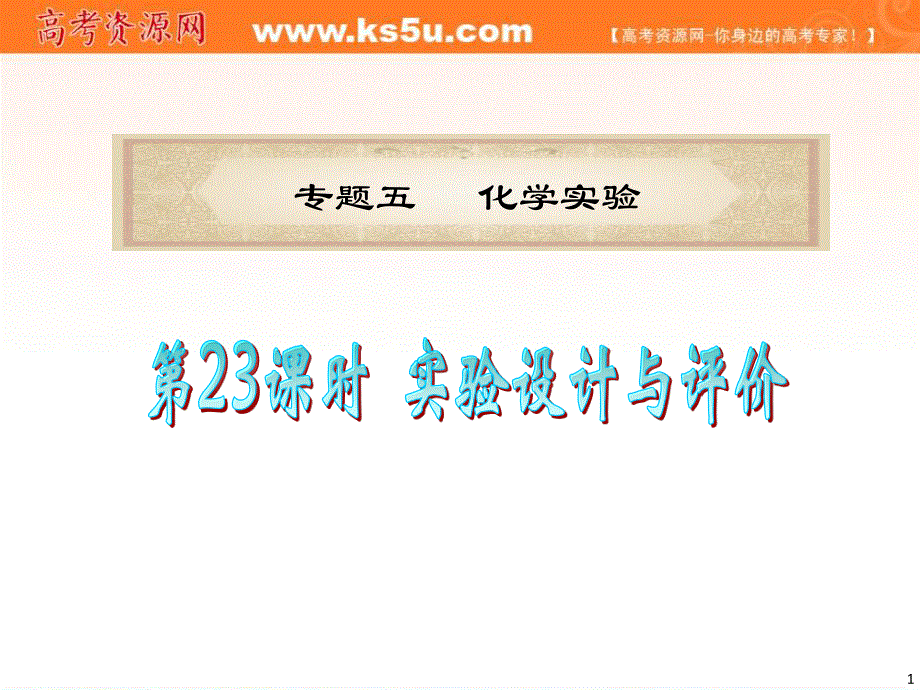 高考资源网 www.ks5u.com 【高考资源网-你身边的高考专家！】

专题五 化学实验

第23课时 实验设计与评价

1